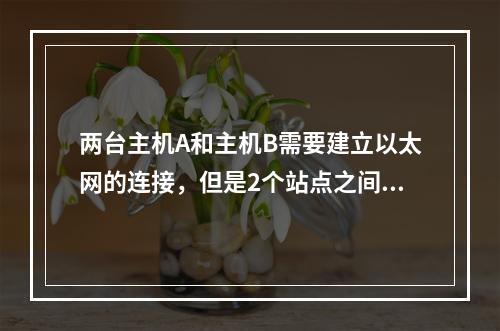 两台主机A和主机B需要建立以太网的连接，但是2个站点之间...